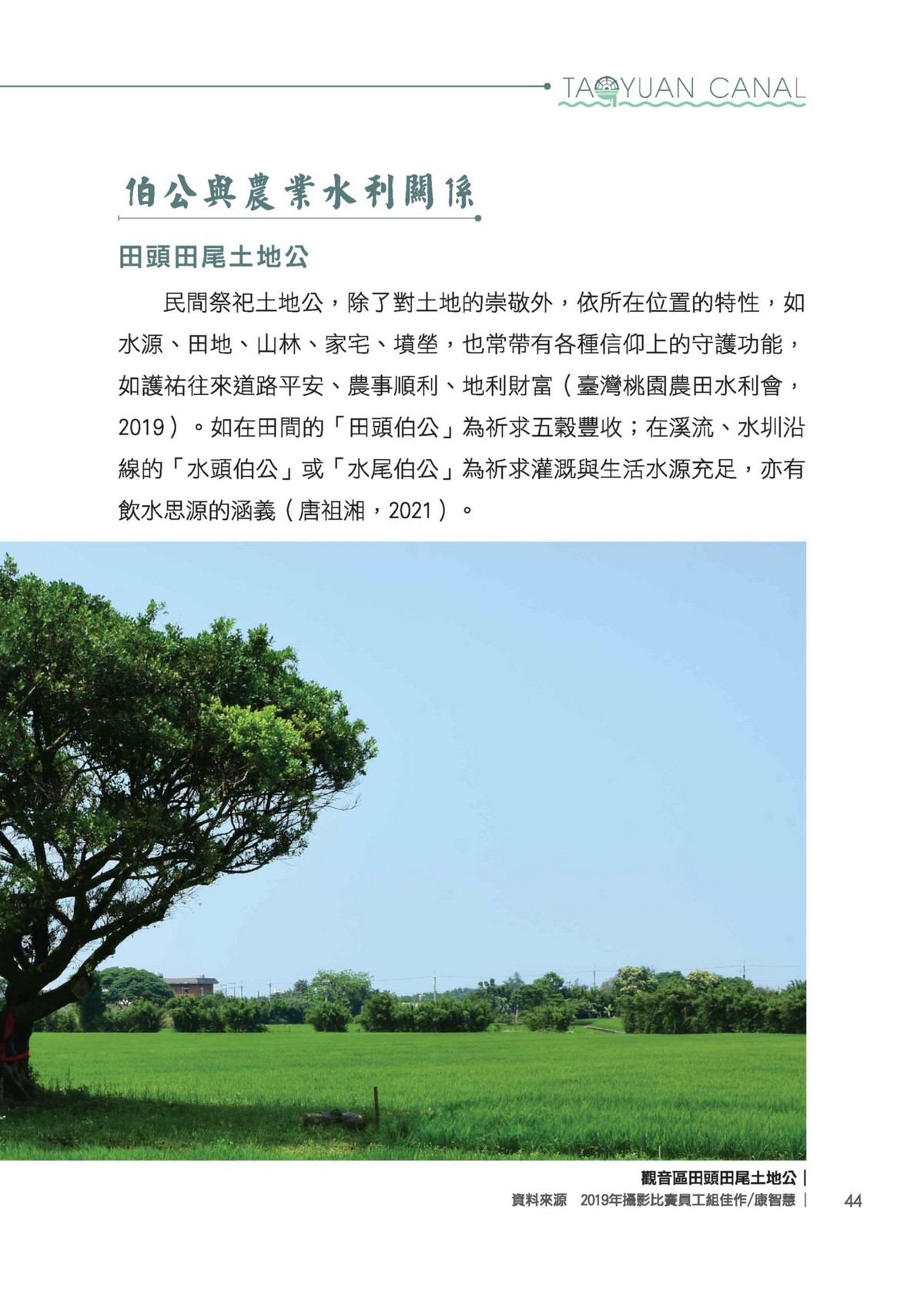 TAOYUAN CANAL

伯公與農業水利關係

田頭田尾土地公

民間祭祀土地公，除了對土地的崇敬外，依所在位置的特性，如水源、田地、山林、家宅、墳塋，也常帶有各種信仰上的守護功能，如護祐往來道路平安、農事順利、地利財富（臺灣桃園農田水利會，2019）。如在田間的「田頭伯公」為祈求五穀豐收；在溪流、水圳沿線的「水頭伯公」或「水尾伯公」為祈求灌溉與生活水源充足，亦有飲水思源的涵義（唐祖湘，2021）。

觀音區田頭田尾土地公｜
資料來源 2019年攝影比賽員工組佳作/康智慧｜ 44